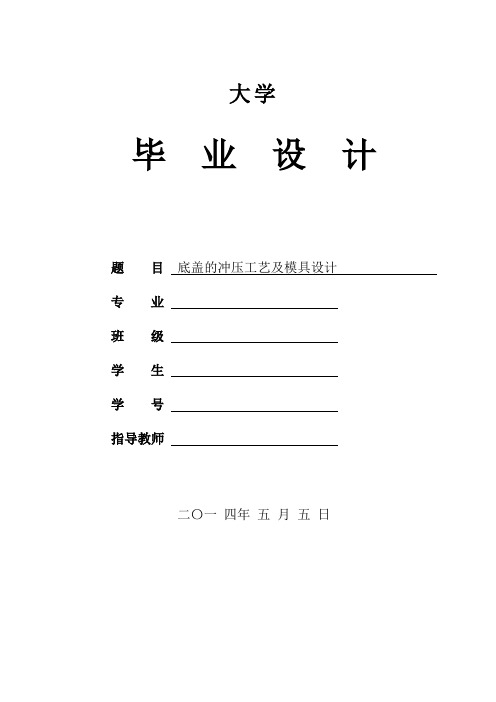 大学

毕 业 设 计

题 目 底盖的冲压工艺及模具设计

专 业

班 级

学 生

学 号

指导教师

二〇一 四年 五 月 五 日